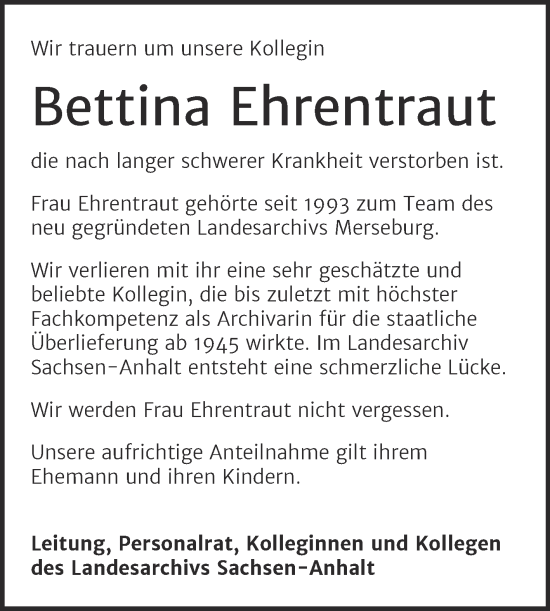 Wir trauern um unsere Kollegin

Bettina Ehrentraut

die nach langer schwerer Krankheit verstorben ist.

Frau Ehrentraut gehörte seit 1993 zum Team des neu gegründeten Landesarchivs Merseburg.

Wir verlieren mit ihr eine sehr geschätzte und beliebte Kollegin, die bis zuletzt mit höchster Fachkompetenz als Archivarin für die staatliche Überlieferung ab 1945 wirkte. Im Landesarchiv Sachsen-Anhalt entsteht eine schmerzliche Lücke.

Wir werden Frau Ehrentraut nicht vergessen.

Unsere aufrichtige Anteilnahme gilt ihrem Ehemann und ihren Kindern.

Leitung, Personalrat, Kolleginnen und Kollegen des Landesarchivs Sachsen-Anhalt